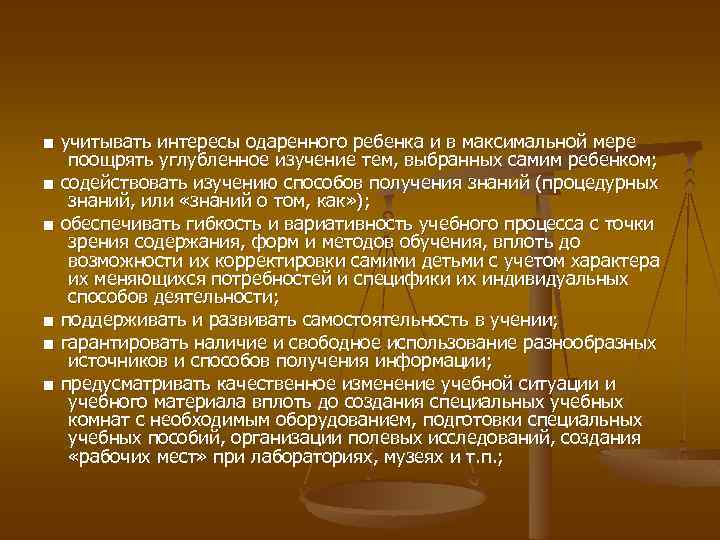 ■ учитывать интересы одаренного ребенка и в максимальной мере поощрять углубленное изучение тем, выбранных самим ребенком;

■ содействовать изучению способов получения знаний (процедурных знаний, или «знаний о том, как»);

■ обеспечивать гибкость и вариативность учебного процесса с точки зрения содержания, форм и методов обучения, вплоть до возможности их корректировки самими детьми с учетом характера их меняющихся потребностей и специфики их индивидуальных способов деятельности;

■ поддерживать и развивать самостоятельность в учении;

■ гарантировать наличие и свободное использование разнообразных источников и способов получения информации;

■ предусматривать качественное изменение учебной ситуации и учебного материала вплоть до создания специальных учебных комнат с необходимым оборудованием, подготовки специальных учебных пособий, организации полевых исследований, создания «рабочих мест» при лабораториях, музеях и т.п.;